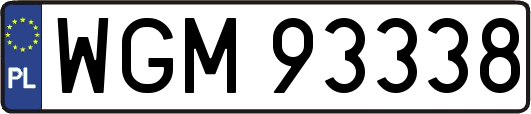 PL
WGM 93338